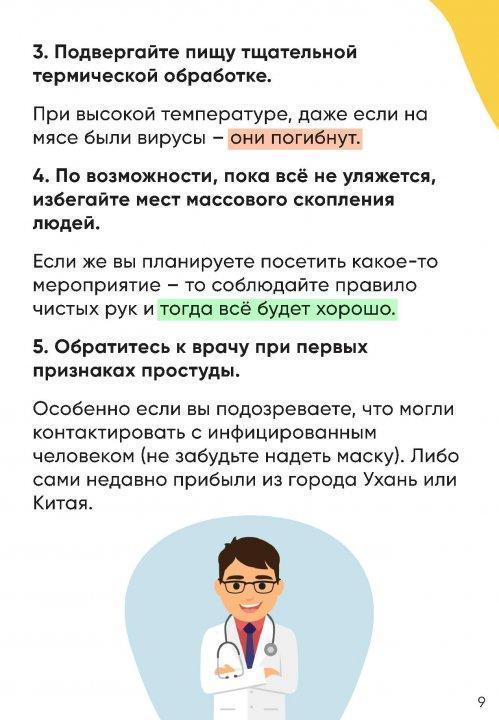 3. Подвергайте пищу тщательной термической обработке.

При высокой температуре, даже если на мясе были вирусы – они погибнут.

4. По возможности, пока всё не уляжется, избегайте мест массового скопления людей.

Если же вы планируете посетить какое-то мероприятие – то соблюдайте правило чистых рук и тогда всё будет хорошо.

5. Обратитесь к врачу при первых признаках простуды.

Особенно если вы подозреваете, что могли контактировать с инфицированным человеком (не забудьте надеть маску). Либо сами недавно прибыли из города Ухань или Китая.

9